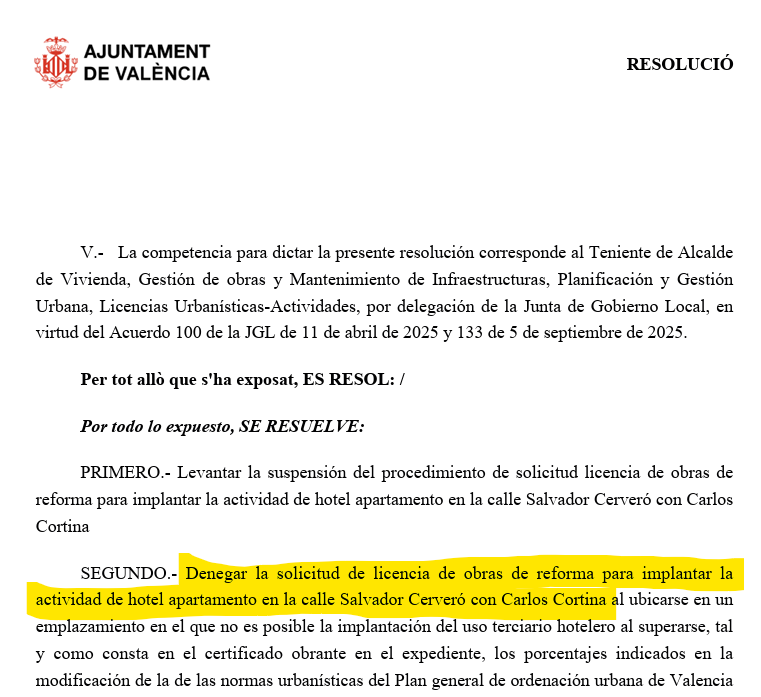 AJUNTAMENT DE VALÈNCIA

RESOLUCIÓ

V.- La competencia para dictar la presente resolución corresponde al Teniente de Alcalde de Vivienda, Gestión de obras y Mantenimiento de Infraestructuras, Planificación y Gestión Urbana, Licencias Urbanísticas-Actividades, por delegación de la Junta de Gobierno Local, en virtud del Acuerdo 100 de la JGL de 11 de abril de 2025 y 133 de 5 de septiembre de 2025.

Per tot allò que s'ha exposat, ES RESOL: /

Por todo lo expuesto, SE RESUELVE:

PRIMERO.- Levantar la suspensión del procedimiento de solicitud licencia de obras de reforma para implantar la actividad de hotel apartamento en la calle Salvador Cerveró con Carlos Cortina

SEGUNDO.- Denegar la solicitud de licencia de obras de reforma para implantar la actividad de hotel apartamento en la calle Salvador Cerveró con Carlos Cortina al ubicarse en un emplazamiento en el que no es posible la implantación del uso terciario hotelero al superarse, tal y como consta en el certificado obrante en el expediente, los porcentajes indicados en la modificación de la de las normas urbanísticas del Plan general de ordenación urbana de Valencia